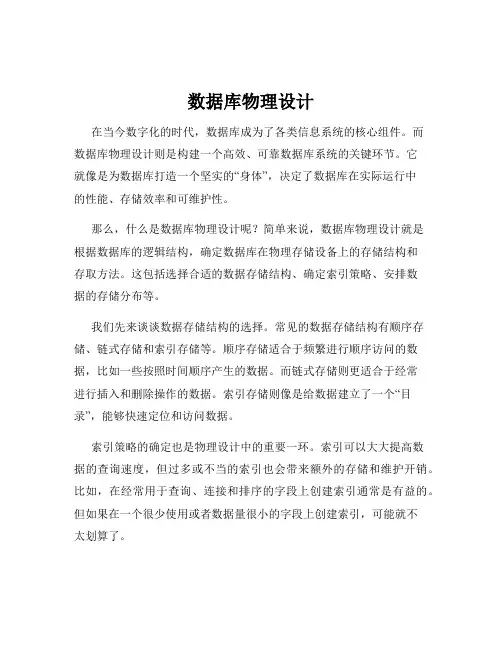 数据库物理设计

在当今数字化的时代，数据库成为了各类信息系统的核心组件。而数据库物理设计则是构建一个高效、可靠数据库系统的关键环节。它就像是为数据库打造一个坚实的“身体”，决定了数据库在实际运行中的性能、存储效率和可维护性。

那么，什么是数据库物理设计呢？简单来说，数据库物理设计就是根据数据库的逻辑结构，确定数据库在物理存储设备上的存储结构和存取方法。这包括选择合适的数据存储结构、确定索引策略、安排数据的存储分布等。

我们先来谈谈数据存储结构的选择。常见的数据存储结构有顺序存储、链式存储和索引存储等。顺序存储适合于频繁进行顺序访问的数据，比如一些按照时间顺序产生的数据。而链式存储则更适合于经常进行插入和删除操作的数据。索引存储则像是给数据建立了一个“目录”，能够快速定位和访问数据。

索引策略的确定也是物理设计中的重要一环。索引可以大大提高数据的查询速度，但过多或不当的索引也会带来额外的存储和维护开销。比如，在经常用于查询、连接和排序的字段上创建索引通常是有益的。但如果在一个很少使用或者数据量很小的字段上创建索引，可能就不太划算了。